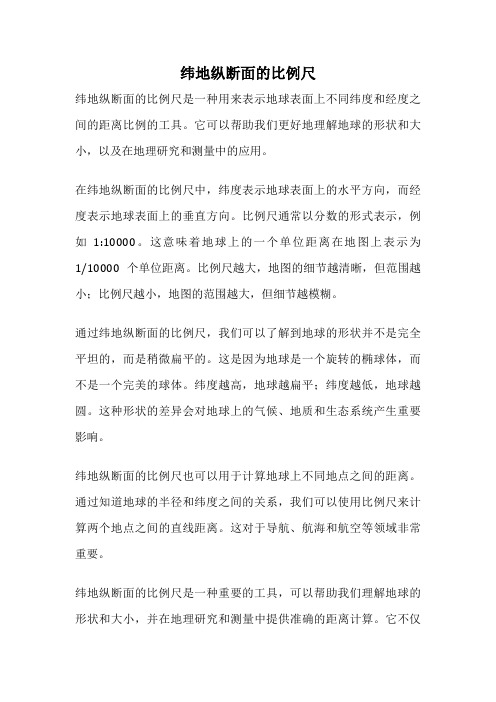 纬地纵断面的比例尺

纬地纵断面的比例尺是一种用来表示地球表面上不同纬度和经度之间的距离比例的工具。它可以帮助我们更好地理解地球的形状和大小，以及在地理研究和测量中的应用。

在纬地纵断面的比例尺中，纬度表示地球表面上的水平方向，而经度表示地球表面上的垂直方向。比例尺通常以分数的形式表示，例如 1:10000。这意味着地球上的一个单位距离在地图上表示为 1/10000 个单位距离。比例尺越大，地图的细节越清晰，但范围越小；比例尺越小，地图的范围越大，但细节越模糊。

通过纬地纵断面的比例尺，我们可以了解到地球的形状并不是完全平坦的，而是稍微扁平的。这是因为地球是一个旋转的椭球体，而不是一个完美的球体。纬度越高，地球越扁平；纬度越低，地球越圆。这种形状的差异会对地球上的气候、地质和生态系统产生重要影响。

纬地纵断面的比例尺也可以用于计算地球上不同地点之间的距离。通过知道地球的半径和纬度之间的关系，我们可以使用比例尺来计算两个地点之间的直线距离。这对于导航、航海和航空等领域非常重要。

纬地纵断面的比例尺是一种重要的工具，可以帮助我们理解地球的形状和大小，并在地理研究和测量中提供准确的距离计算。它不仅